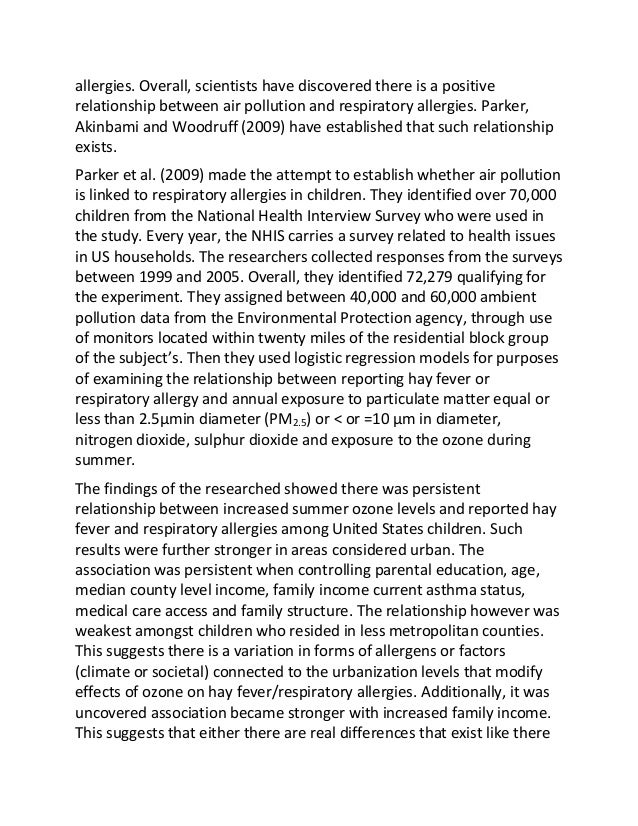 allergies. Overall, scientists have discovered there is a positive relationship between air pollution and respiratory allergies. Parker, Akinbami and Woodruff (2009) have established that such relationship exists.

Parker et al. (2009) made the attempt to establish whether air pollution is linked to respiratory allergies in children. They identified over 70,000 children from the National Health Interview Survey who were used in the study. Every year, the NHIS carries a survey related to health issues in US households. The researchers collected responses from the surveys between 1999 and 2005. Overall, they identified 72,279 qualifying for the experiment. They assigned between 40,000 and 60,000 ambient pollution data from the Environmental Protection agency, through use of monitors located within twenty miles of the residential block group of the subject's. Then they used logistic regression models for purposes of examining the relationship between reporting hay fever or respiratory allergy and annual exposure to particulate matter equal or less than 2.5μmin diameter ($PM_{2.5}$) or < or =10 μm in diameter, nitrogen dioxide, sulphur dioxide and exposure to the ozone during summer.

The findings of the researched showed there was persistent relationship between increased summer ozone levels and reported hay fever and respiratory allergies among United States children. Such results were further stronger in areas considered urban. The association was persistent when controlling parental education, age, median county level income, family income current asthma status, medical care access and family structure. The relationship however was weakest amongst children who resided in less metropolitan counties. This suggests there is a variation in forms of allergens or factors (climate or societal) connected to the urbanization levels that modify effects of ozone on hay fever/respiratory allergies. Additionally, it was uncovered association became stronger with increased family income. This suggests that either there are real differences that exist like there